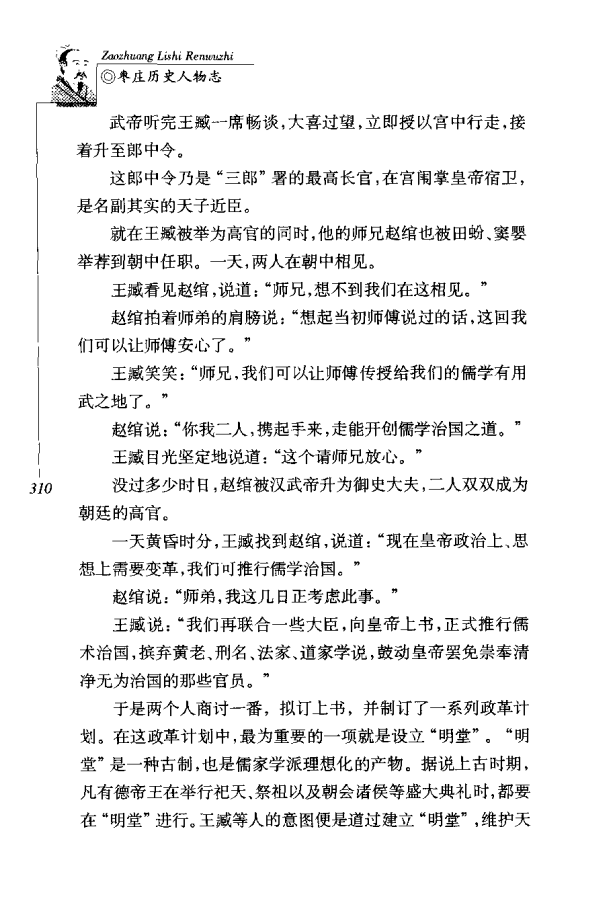 Zaozhuang Lishi Renwuzhi
◎枣庄历史人物志

武帝听完王臧一席畅谈，大喜过望，立即授以宫中行走，接着升至郎中令。

这郎中令乃是“三郎”署的最高长官，在宫闱掌皇帝宿卫，是名副其实的天子近臣。

就在王臧被举为高官的同时，他的师兄赵绾也被田蚡、窦婴举荐到朝中任职。一天，两人在朝中相见。

王臧看见赵绾，说道：“师兄，想不到我们在这相见。”

赵绾拍着师弟的肩膀说：“想起当初师傅说过的话，这回我们可以让师傅安心了。”

王臧笑笑：“师兄，我们可以让师傅传授给我们的儒学有用武之地了。”

赵绾说：“你我二人，携起手来，走能开创儒学治国之道。”

王臧目光坚定地说道：“这个请师兄放心。”

310

没过多少时日，赵绾被汉武帝升为御史大夫，二人双双成为朝廷的高官。

一天黄昏时分，王臧找到赵绾，说道：“现在皇帝政治上、思想上需要变革，我们可推行儒学治国。”

赵绾说：“师弟，我这几日正考虑此事。”

王臧说：“我们再联合一些大臣，向皇帝上书，正式推行儒术治国，摈弃黄老、刑名、法家、道家学说，鼓动皇帝罢免崇奉清净无为治国的那些官员。”

于是两个人商讨一番，拟订上书，并制订了一系列政革计划。在这政革计划中，最为重要的一项就是设立“明堂”。“明堂”是一种古制，也是儒家学派理想化的产物。据说上古时期，凡有德帝王在举行祀天、祭祖以及朝会诸侯等盛大典礼时，都要在“明堂”进行。王臧等人的意图便是道过建立“明堂”，维护天